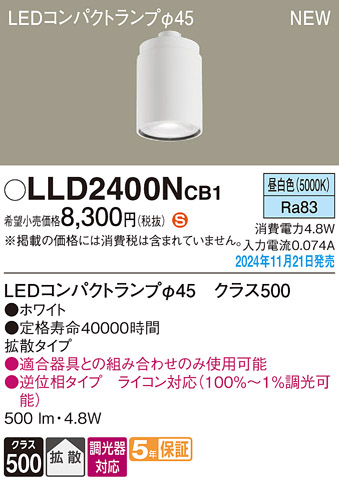 LEDコンパクトランプφ45

NEW

○LLD2400NCB1

昼白色(5000K)

Ra83

希望小売価格8,300円(税抜) S

※掲載の価格には消費税は含まれていません。

消費電力4.8W
入力電流0.074A
2024年11月21日発売

LEDコンパクトランプφ45　クラス500

●ホワイト
●定格寿命40000時間
拡散タイプ
●適合器具との組み合わせのみ使用可能
●逆位相タイプ　ライコン対応(100%～1%調光可能)
500 lm・4.8W

クラス 500

拡散

調光器対応

5年保証